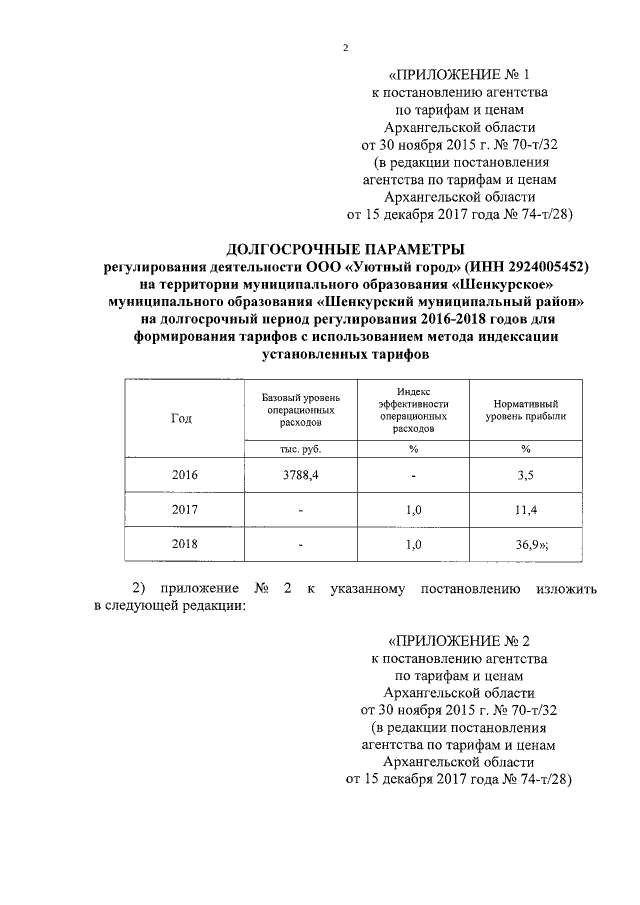 2

«ПРИЛОЖЕНИЕ № 1
к постановлению агентства
по тарифам и ценам
Архангельской области
от 30 ноября 2015 г. № 70-т/32
(в редакции постановления
агентства по тарифам и ценам
Архангельской области
от 15 декабря 2017 года № 74-т/28)

ДОЛГОСРОЧНЫЕ ПАРАМЕТРЫ
регулирования деятельности ООО «Уютный город» (ИНН 2924005452)
на территории муниципального образования «Шенкурское»
муниципального образования «Шенкурский муниципальный район»
на долгосрочный период регулирования 2016-2018 годов для
формирования тарифов с использованием метода индексации
установленных тарифов

| Год | Базовый уровень операционных расходов | Индекс эффективности операционных расходов | Нормативный уровень прибыли |
|---|---|---|---|
| | тыс. руб. | % | % |
| 2016 | 3788,4 | - | 3,5 |
| 2017 | - | 1,0 | 11,4 |
| 2018 | - | 1,0 | 36,9»; |

2) приложение № 2 к указанному постановлению изложить в следующей редакции:

«ПРИЛОЖЕНИЕ № 2
к постановлению агентства
по тарифам и ценам
Архангельской области
от 30 ноября 2015 г. № 70-т/32
(в редакции постановления
агентства по тарифам и ценам
Архангельской области
от 15 декабря 2017 года № 74-т/28)